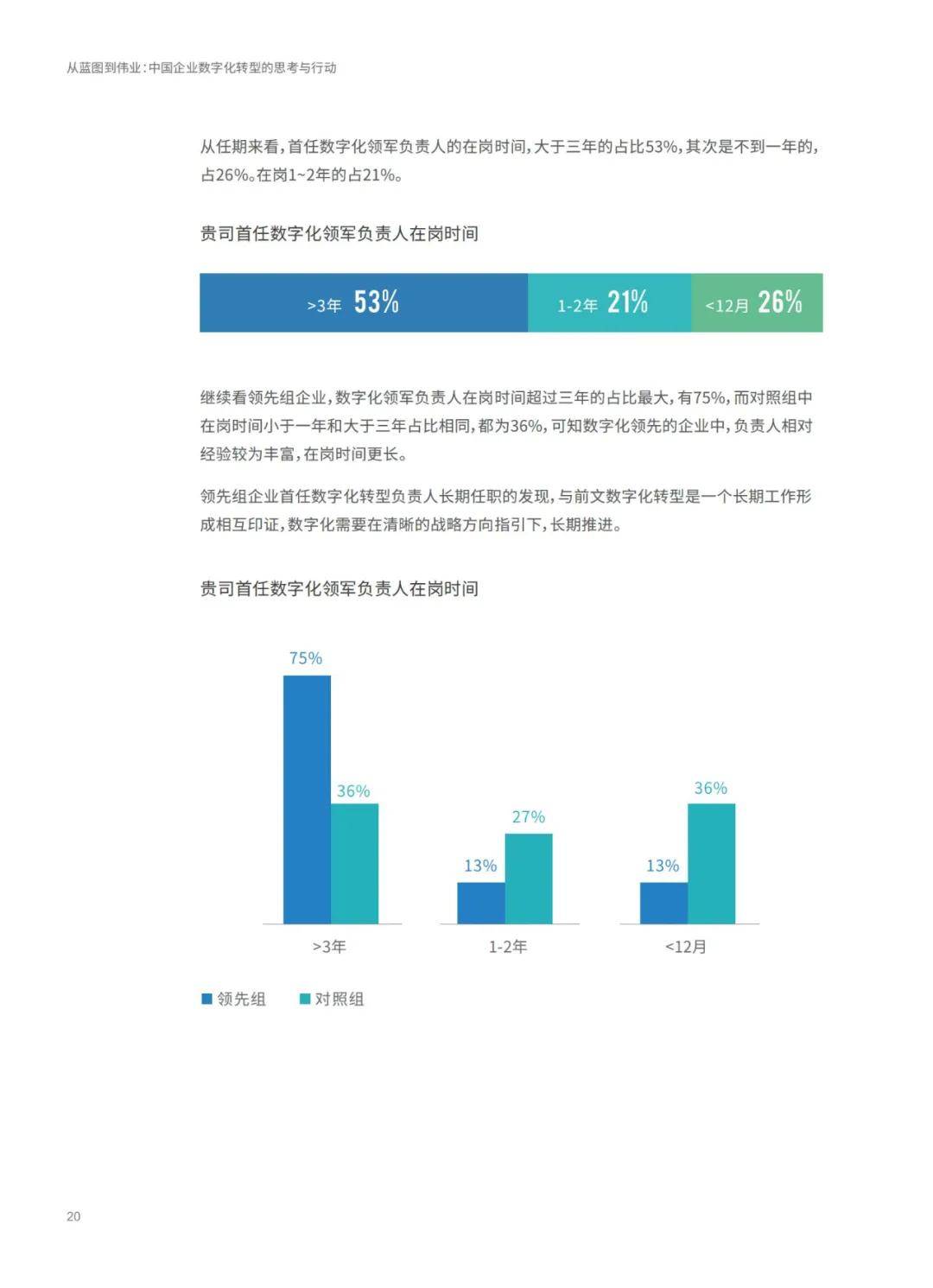 从蓝图到伟业：中国企业数字化转型的思考与行动

从任期来看，首任数字化领军负责人的在岗时间，大于三年的占比53%，其次是不到一年的，占26%。在岗1~2年的占21%。

贵司首任数字化领军负责人在岗时间

>3年 53%
1-2年 21%
<12月 26%

继续看领先组企业，数字化领军负责人在岗时间超过三年的占比最大，有75%，而对照组中在岗时间小于一年和大于三年占比相同，都为36%，可知数字化领先的企业中，负责人相对经验较为丰富，在岗时间更长。

领先组企业首任数字化转型负责人长期任职的发现，与前文数字化转型是一个长期工作形成相互印证，数字化需要在清晰的战略方向指引下，长期推进。

贵司首任数字化领军负责人在岗时间

75%
36%
13%
27%
13%
36%
>3年
1-2年
<12月

领先组
对照组

20